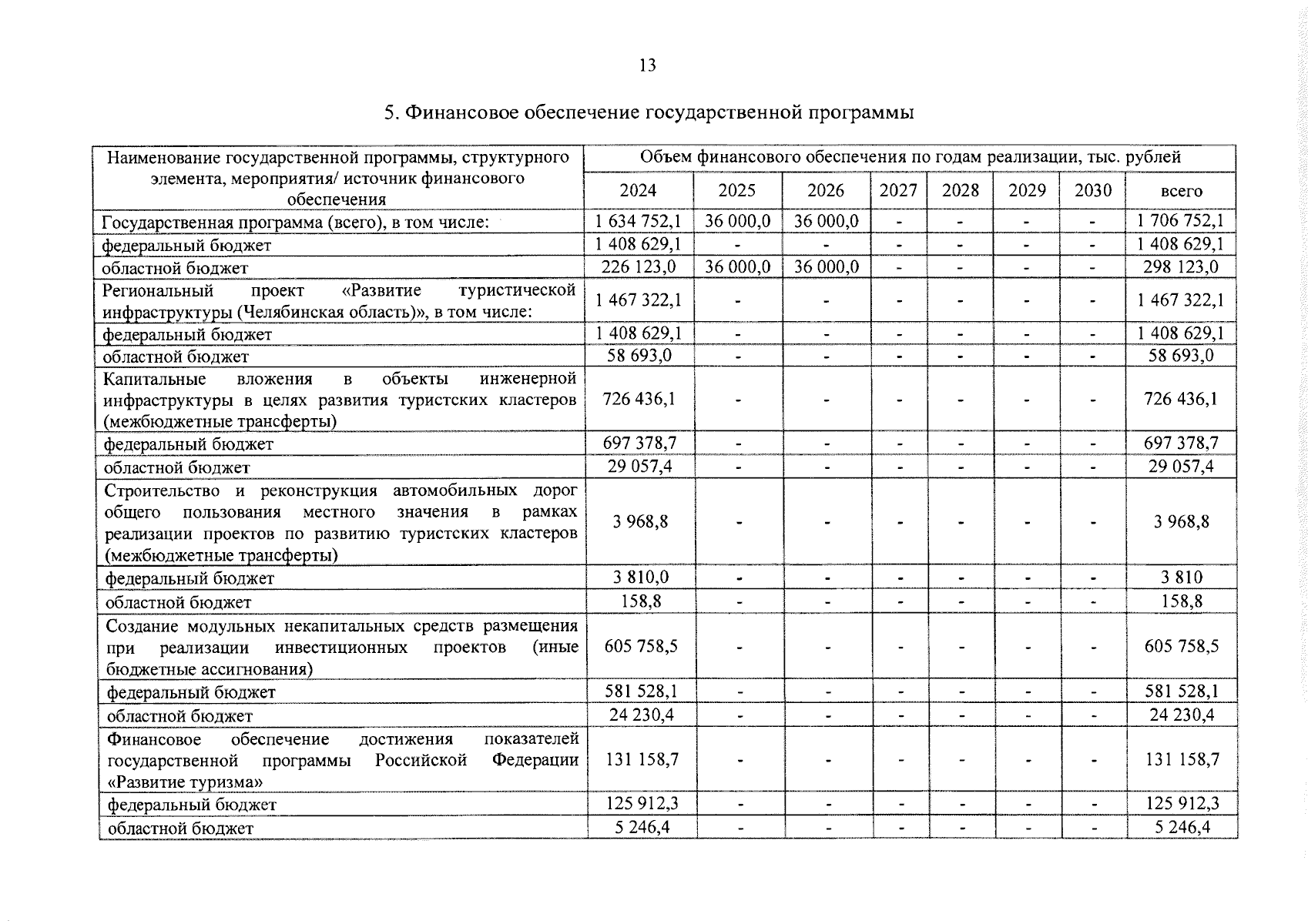 13

5. Финансовое обеспечение государственной программы

| Наименование государственной программы, структурного элемента, мероприятия/ источник финансового обеспечения | Объем финансового обеспечения по годам реализации, тыс. рублей | | | | | | | |
|---|---|---|---|---|---|---|---|---|
| | 2024 | 2025 | 2026 | 2027 | 2028 | 2029 | 2030 | всего |
| Государственная программа (всего), в том числе: | 1 634 752,1 | 36 000,0 | 36 000,0 | - | - | - | - | 1 706 752,1 |
| федеральный бюджет | 1 408 629,1 | - | - | - | - | - | - | 1 408 629,1 |
| областной бюджет | 226 123,0 | 36 000,0 | 36 000,0 | - | - | - | - | 298 123,0 |
| Региональный проект «Развитие туристической инфраструктуры (Челябинская область)», в том числе: | 1 467 322,1 | - | - | - | - | - | - | 1 467 322,1 |
| федеральный бюджет | 1 408 629,1 | - | - | - | - | - | - | 1 408 629,1 |
| областной бюджет | 58 693,0 | - | - | - | - | - | - | 58 693,0 |
| Капитальные вложения в объекты инженерной инфраструктуры в целях развития туристских кластеров (межбюджетные трансферты) | 726 436,1 | - | - | - | - | - | - | 726 436,1 |
| федеральный бюджет | 697 378,7 | - | - | - | - | - | - | 697 378,7 |
| областной бюджет | 29 057,4 | - | - | - | - | - | - | 29 057,4 |
| Строительство и реконструкция автомобильных дорог общего пользования местного значения в рамках реализации проектов по развитию туристских кластеров (межбюджетные трансферты) | 3 968,8 | - | - | - | - | - | - | 3 968,8 |
| федеральный бюджет | 3 810,0 | - | - | - | - | - | - | 3 810 |
| областной бюджет | 158,8 | - | - | - | - | - | - | 158,8 |
| Создание модульных некапитальных средств размещения при реализации инвестиционных проектов (иные бюджетные ассигнования) | 605 758,5 | - | - | - | - | - | - | 605 758,5 |
| федеральный бюджет | 581 528,1 | - | - | - | - | - | - | 581 528,1 |
| областной бюджет | 24 230,4 | - | - | - | - | - | - | 24 230,4 |
| Финансовое обеспечение достижения показателей государственной программы Российской Федерации «Развитие туризма» | 131 158,7 | - | - | - | - | - | - | 131 158,7 |
| федеральный бюджет | 125 912,3 | - | - | - | - | - | - | 125 912,3 |
| областной бюджет | 5 246,4 | - | - | - | - | - | - | 5 246,4 |